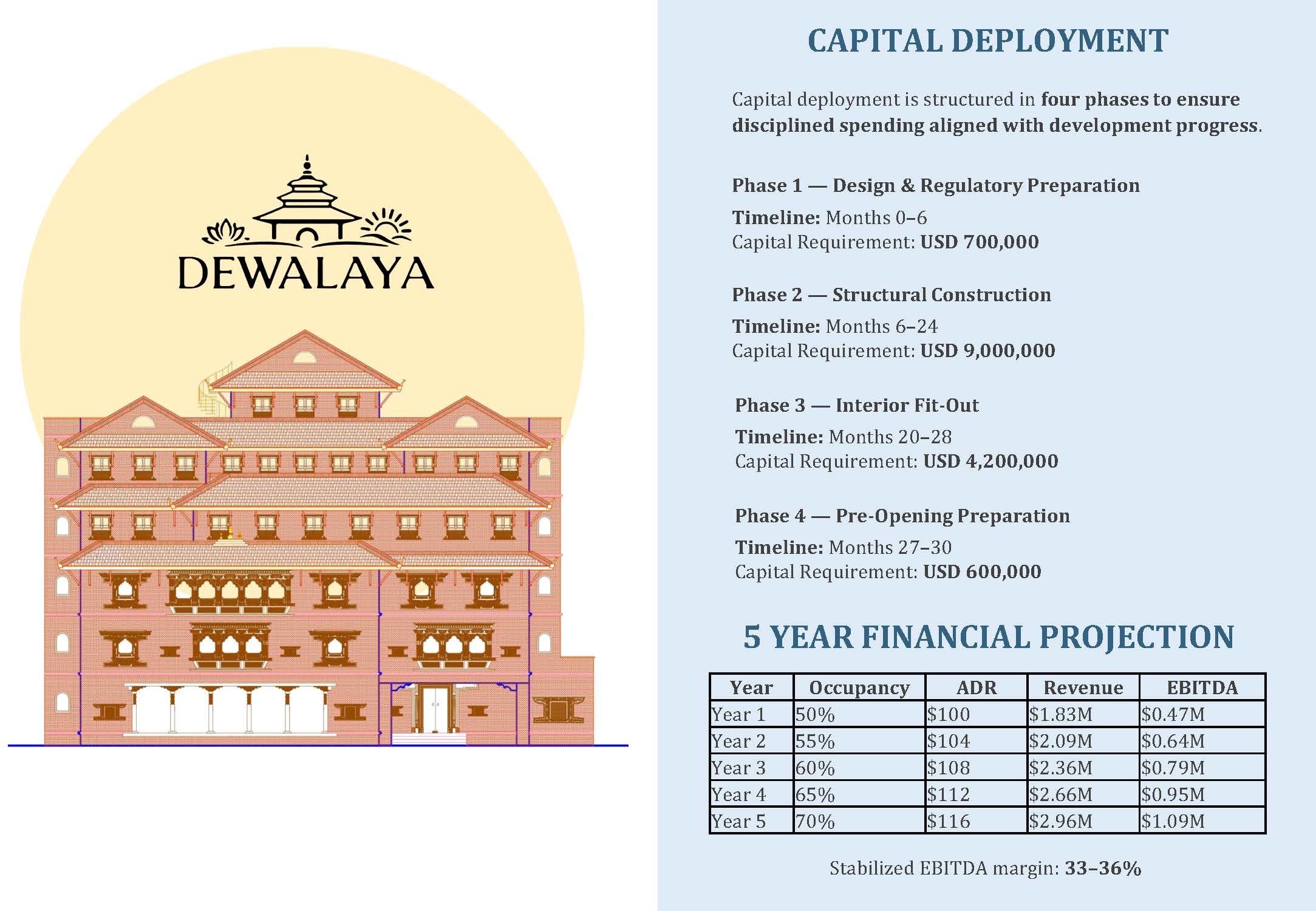 DEWALAYA

CAPITAL DEPLOYMENT

Capital deployment is structured in four phases to ensure disciplined spending aligned with development progress.

Phase 1 — Design & Regulatory Preparation
Timeline: Months 0–6
Capital Requirement: USD 700,000

Phase 2 — Structural Construction
Timeline: Months 6–24
Capital Requirement: USD 9,000,000

Phase 3 — Interior Fit-Out
Timeline: Months 20–28
Capital Requirement: USD 4,200,000

Phase 4 — Pre-Opening Preparation
Timeline: Months 27–30
Capital Requirement: USD 600,000

5 YEAR FINANCIAL PROJECTION

| Year | Occupancy | ADR | Revenue | EBITDA |
|---|---|---|---|---|
| Year 1 | 50% | \$100 | \$1.83M | \$0.47M |
| Year 2 | 55% | \$104 | \$2.09M | \$0.64M |
| Year 3 | 60% | \$108 | \$2.36M | \$0.79M |
| Year 4 | 65% | \$112 | \$2.66M | \$0.95M |
| Year 5 | 70% | \$116 | \$2.96M | \$1.09M |

Stabilized EBITDA margin: 33–36%